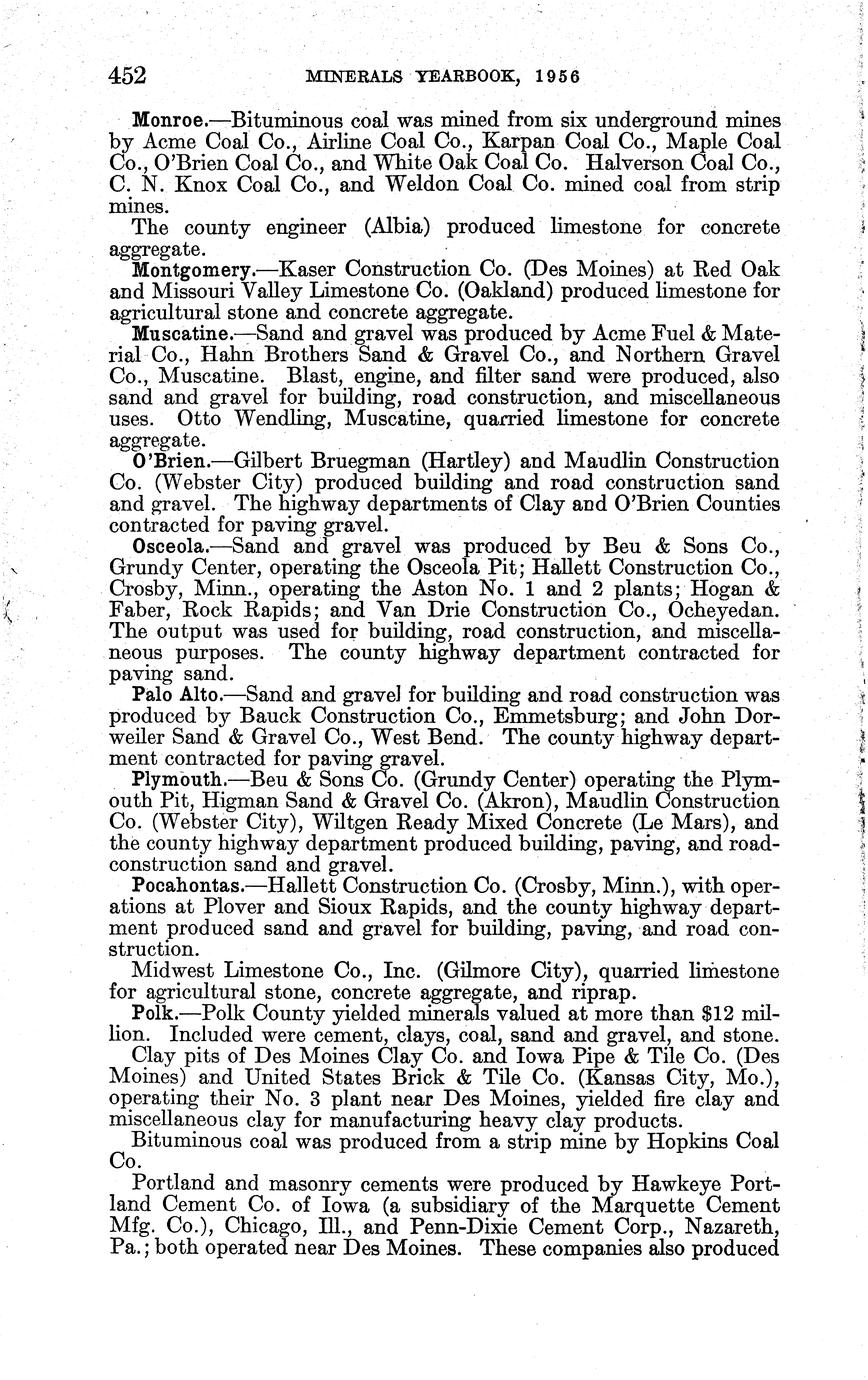 452 MINERALS YEARBOOK, 1956

Monroe.—Bituminous coal was mined from six underground mines by Acme Coal Co., Airline Coal Co., Karpan Coal Co., Maple Coal Co., O'Brien Coal Co., and White Oak Coal Co. Halverson Coal Co., C. N. Knox Coal Co., and Weldon Coal Co. mined coal from strip mines.

The county engineer (Albia) produced limestone for concrete aggregate.

Montgomery.—Kaser Construction Co. (Des Moines) at Red Oak and Missouri Valley Limestone Co. (Oakland) produced limestone for agricultural stone and concrete aggregate.

Muscatine.—Sand and gravel was produced by Acme Fuel & Material Co., Hahn Brothers Sand & Gravel Co., and Northern Gravel Co., Muscatine. Blast, engine, and filter sand were produced, also sand and gravel for building, road construction, and miscellaneous uses. Otto Wendling, Muscatine, quarried limestone for concrete aggregate.

O'Brien.—Gilbert Bruegman (Hartley) and Maudlin Construction Co. (Webster City) produced building and road construction sand and gravel. The highway departments of Clay and O'Brien Counties contracted for paving gravel.

Osceola.—Sand and gravel was produced by Beu & Sons Co., Grundy Center, operating the Osceola Pit; Hallett Construction Co., Crosby, Minn., operating the Aston No. 1 and 2 plants; Hogan & Faber, Rock Rapids; and Van Drie Construction Co., Ocheyedan. The output was used for building, road construction, and miscellaneous purposes. The county highway department contracted for paving sand.

Palo Alto.—Sand and gravel for building and road construction was produced by Bauck Construction Co., Emmetsburg; and John Dorweiler Sand & Gravel Co., West Bend. The county highway department contracted for paving gravel.

Plymouth.—Beu & Sons Co. (Grundy Center) operating the Plymouth Pit, Higman Sand & Gravel Co. (Akron), Maudlin Construction Co. (Webster City), Wiltgen Ready Mixed Concrete (Le Mars), and the county highway department produced building, paving, and road-construction sand and gravel.

Pocahontas.—Hallett Construction Co. (Crosby, Minn.), with operations at Plover and Sioux Rapids, and the county highway department produced sand and gravel for building, paving, and road construction.

Midwest Limestone Co., Inc. (Gilmore City), quarried limestone for agricultural stone, concrete aggregate, and riprap.

Polk.—Polk County yielded minerals valued at more than $12 million. Included were cement, clays, coal, sand and gravel, and stone.

Clay pits of Des Moines Clay Co. and Iowa Pipe & Tile Co. (Des Moines) and United States Brick & Tile Co. (Kansas City, Mo.), operating their No. 3 plant near Des Moines, yielded fire clay and miscellaneous clay for manufacturing heavy clay products.

Bituminous coal was produced from a strip mine by Hopkins Coal Co.

Portland and masonry cements were produced by Hawkeye Portland Cement Co. of Iowa (a subsidiary of the Marquette Cement Mfg. Co.), Chicago, Ill., and Penn-Dixie Cement Corp., Nazareth, Pa.; both operated near Des Moines. These companies also produced